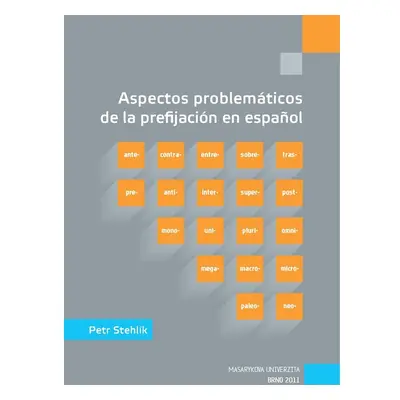 Aspectos problemáticos de la prefijación en español

ante- contra- entre- sobre- tras-

pre- anti- inter- super- post-

mono- uni- pluri- omni-

mega- macro- micro-

paleo- neo-

Petr Stehlík

MASARYKOVA UNIVERZITA
BRNO 2011